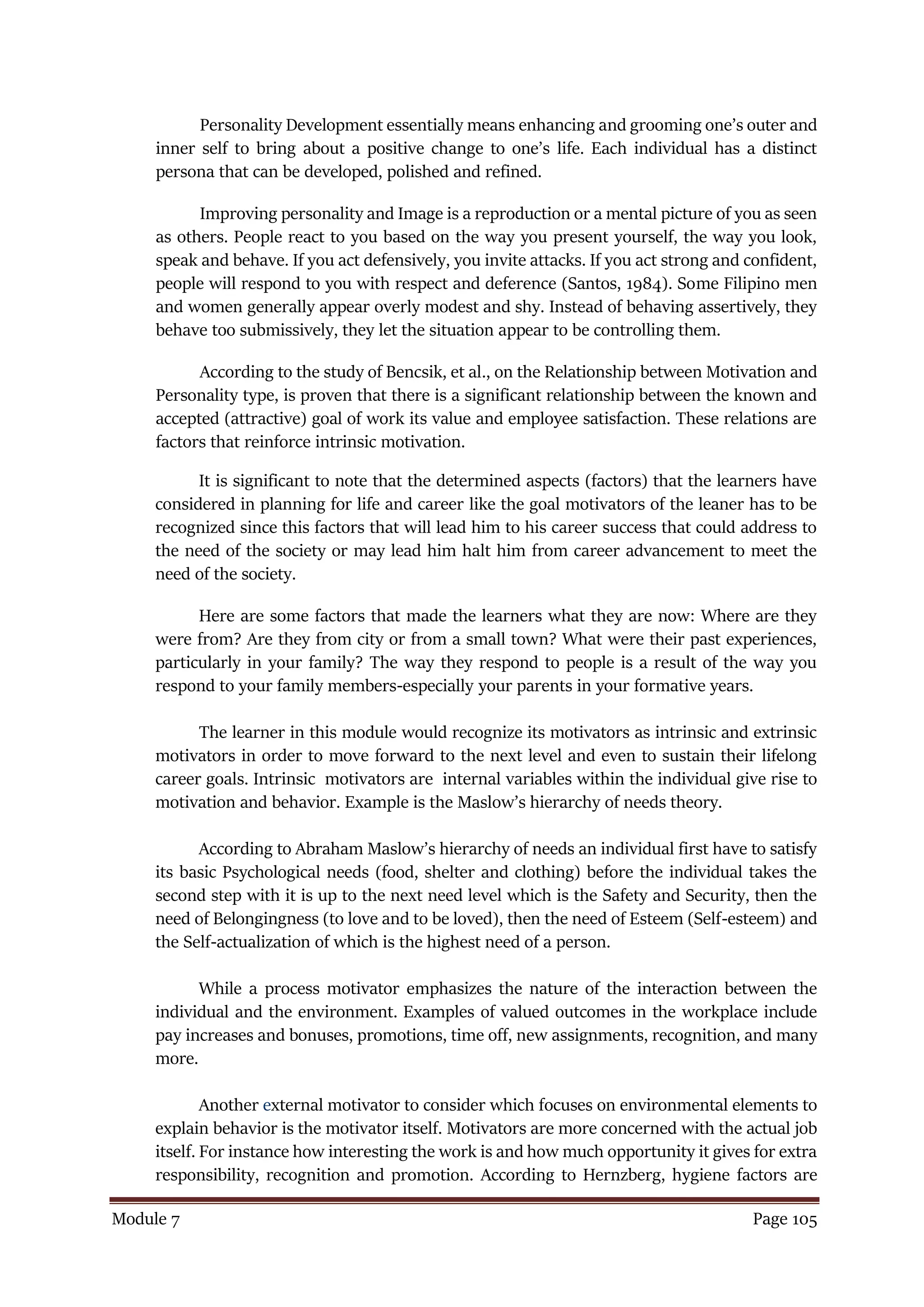 Personality Development essentially means enhancing and grooming one's outer and inner self to bring about a positive change to one's life. Each individual has a distinct persona that can be developed, polished and refined.

Improving personality and Image is a reproduction or a mental picture of you as seen as others. People react to you based on the way you present yourself, the way you look, speak and behave. If you act defensively, you invite attacks. If you act strong and confident, people will respond to you with respect and deference (Santos, 1984). Some Filipino men and women generally appear overly modest and shy. Instead of behaving assertively, they behave too submissively, they let the situation appear to be controlling them.

According to the study of Bencsik, et al., on the Relationship between Motivation and Personality type, is proven that there is a significant relationship between the known and accepted (attractive) goal of work its value and employee satisfaction. These relations are factors that reinforce intrinsic motivation.

It is significant to note that the determined aspects (factors) that the learners have considered in planning for life and career like the goal motivators of the leaner has to be recognized since this factors that will lead him to his career success that could address to the need of the society or may lead him halt him from career advancement to meet the need of the society.

Here are some factors that made the learners what they are now: Where are they were from? Are they from city or from a small town? What were their past experiences, particularly in your family? The way they respond to people is a result of the way you respond to your family members-especially your parents in your formative years.

The learner in this module would recognize its motivators as intrinsic and extrinsic motivators in order to move forward to the next level and even to sustain their lifelong career goals. Intrinsic motivators are internal variables within the individual give rise to motivation and behavior. Example is the Maslow's hierarchy of needs theory.

According to Abraham Maslow's hierarchy of needs an individual first have to satisfy its basic Psychological needs (food, shelter and clothing) before the individual takes the second step with it is up to the next need level which is the Safety and Security, then the need of Belongingness (to love and to be loved), then the need of Esteem (Self-esteem) and the Self-actualization of which is the highest need of a person.

While a process motivator emphasizes the nature of the interaction between the individual and the environment. Examples of valued outcomes in the workplace include pay increases and bonuses, promotions, time off, new assignments, recognition, and many more.

Another external motivator to consider which focuses on environmental elements to explain behavior is the motivator itself. Motivators are more concerned with the actual job itself. For instance how interesting the work is and how much opportunity it gives for extra responsibility, recognition and promotion. According to Hernzberg, hygiene factors are

Module 7

Page 105